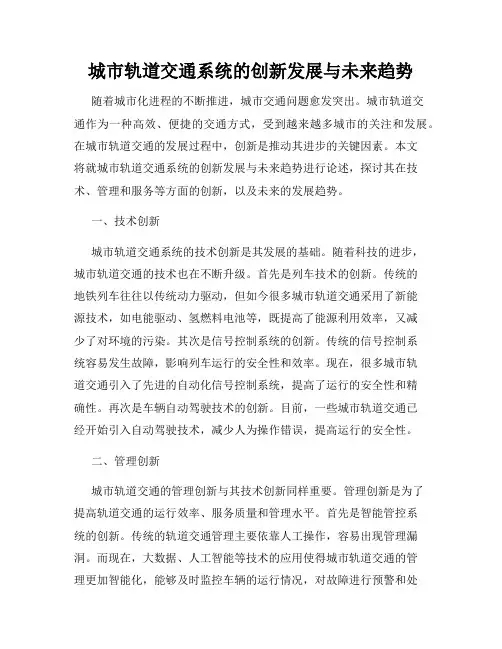 城市轨道交通系统的创新发展与未来趋势

随着城市化进程的不断推进，城市交通问题愈发突出。城市轨道交通作为一种高效、便捷的交通方式，受到越来越多城市的关注和发展。在城市轨道交通的发展过程中，创新是推动其进步的关键因素。本文将就城市轨道交通系统的创新发展与未来趋势进行论述，探讨其在技术、管理和服务等方面的创新，以及未来的发展趋势。

一、技术创新

城市轨道交通系统的技术创新是其发展的基础。随着科技的进步，城市轨道交通的技术也在不断升级。首先是列车技术的创新。传统的地铁列车往往以传统动力驱动，但如今很多城市轨道交通采用了新能源技术，如电能驱动、氢燃料电池等，既提高了能源利用效率，又减少了对环境的污染。其次是信号控制系统的创新。传统的信号控制系统容易发生故障，影响列车运行的安全性和效率。现在，很多城市轨道交通引入了先进的自动化信号控制系统，提高了运行的安全性和精确性。再次是车辆自动驾驶技术的创新。目前，一些城市轨道交通已经开始引入自动驾驶技术，减少人为操作错误，提高运行的安全性。

二、管理创新

城市轨道交通的管理创新与其技术创新同样重要。管理创新是为了提高轨道交通的运行效率、服务质量和管理水平。首先是智能管控系统的创新。传统的轨道交通管理主要依靠人工操作，容易出现管理漏洞。而现在，大数据、人工智能等技术的应用使得城市轨道交通的管理更加智能化，能够及时监控车辆的运行情况，对故障进行预警和处